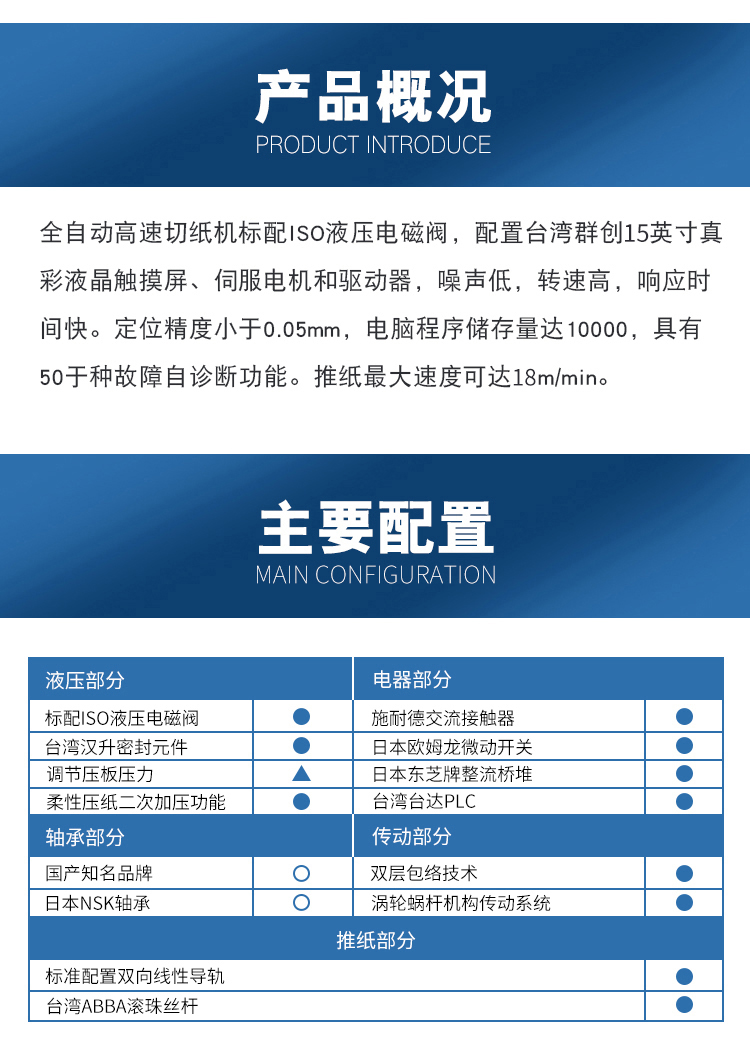 产品概况
PRODUCT INTRODUCE

全自动高速切纸机标配ISO液压电磁阀，配置台湾群创15英寸真彩液晶触摸屏、伺服电机和驱动器，噪声低，转速高，响应时间快。定位精度小于0.05mm，电脑程序储存量达10000，具有50于种故障自诊断功能。推纸最大速度可达18m/min。

主要配置
MAIN CONFIGURATION

| 液压部分 | | 电器部分 | |
|---|---|---|---|
| 标配ISO液压电磁阀 | ● | 施耐德交流接触器 | ● |
| 台湾汉升密封元件 | ● | 日本欧姆龙微动开关 | ● |
| 调节压板压力 | ▲ | 日本东芝牌整流桥堆 | ● |
| 柔性压纸二次加压功能 | ● | 台湾台达PLC | ● |
| 轴承部分 | | 传动部分 | |
| 国产知名品牌 | ○ | 双层包络技术 | ● |
| 日本NSK轴承 | ○ | 涡轮蜗杆机构传动系统 | ● |

| 推纸部分 | |
|---|---|
| 标准配置双向线性导轨 | ● |
| 台湾ABBA滚珠丝杆 | ● |